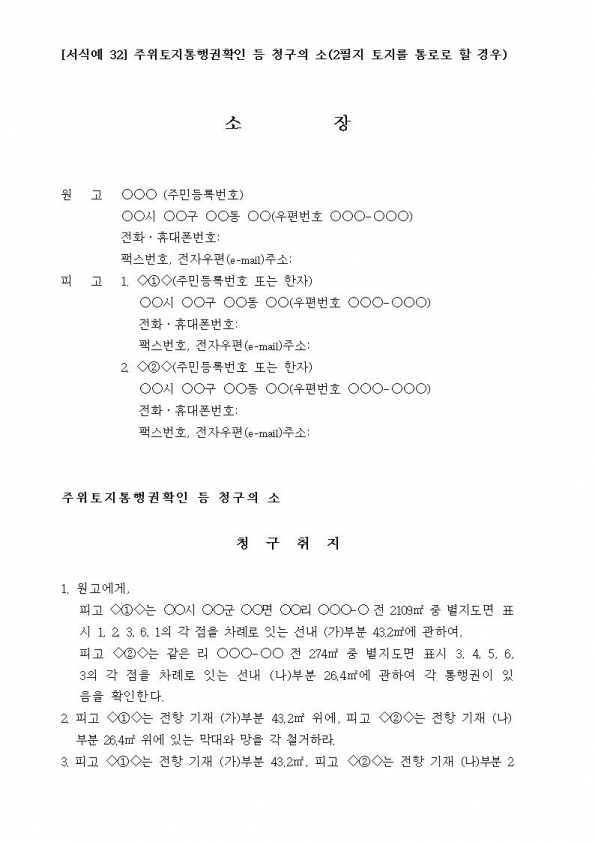 [서식예 32] 주위토지통행권확인 등 청구의 소(2필지 토지를 통로로 할 경우)

소 장

원 고 ○○○ (주민등록번호)
○○시 ○○구 ○○동 ○○(우편번호 ○○○-○○○)
전화 · 휴대폰번호:
팩스번호, 전자우편(e-mail)주소:

피 고 1. ◇①◇(주민등록번호 또는 한자)
○○시 ○○구 ○○동 ○○(우편번호 ○○○-○○○)
전화 · 휴대폰번호:
팩스번호, 전자우편(e-mail)주소:
2. ◇②◇(주민등록번호 또는 한자)
○○시 ○○구 ○○동 ○○(우편번호 ○○○-○○○)
전화 · 휴대폰번호:
팩스번호, 전자우편(e-mail)주소:

주위토지통행권확인 등 청구의 소

청 구 취 지

1. 원고에게,
피고 ◇①◇는 ○○시 ○○군 ○○면 ○○리 ○○○-○ 전 2109㎡ 중 별지도면 표시 1, 2, 3, 6, 1의 각 점을 차례로 잇는 선내 (가)부분 43.2㎡에 관하여,
피고 ◇②◇는 같은 리 ○○○-○○ 전 274㎡ 중 별지도면 표시 3, 4, 5, 6, 3의 각 점을 차례로 잇는 선내 (나)부분 26.4㎡에 관하여 각 통행권이 있음을 확인한다.
2. 피고 ◇①◇는 전항 기재 (가)부분 43.2㎡ 위에, 피고 ◇②◇는 전항 기재 (나)부분 26.4㎡ 위에 있는 막대와 망을 각 철거하라.
3. 피고 ◇①◇는 전항 기재 (가)부분 43.2㎡, 피고 ◇②◇는 전항 기재 (나)부분 2